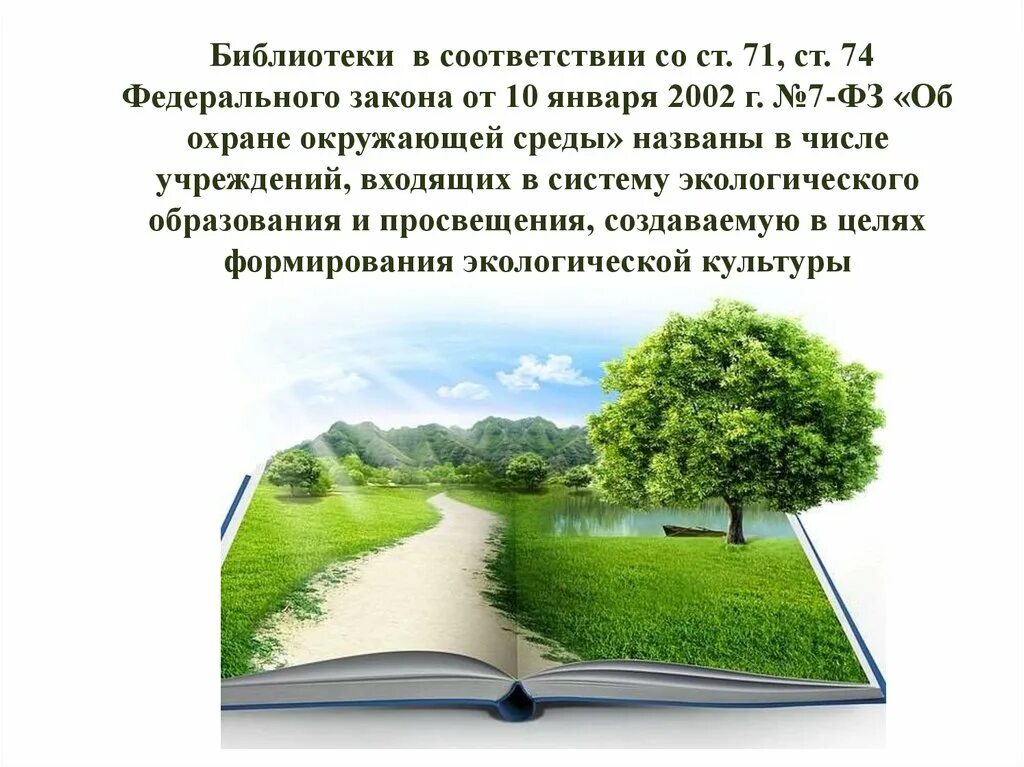 Библиотеки в соответствии со ст. 71, ст. 74 Федерального закона от 10 января 2002 г. №7-ФЗ «Об охране окружающей среды» названы в числе учреждений, входящих в систему экологического образования и просвещения, создаваемую в целях формирования экологической культуры